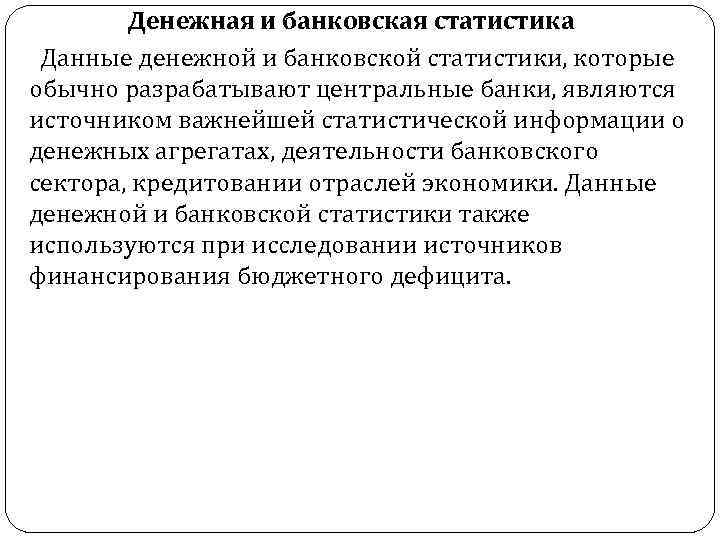 Денежная и банковская статистика

Данные денежной и банковской статистики, которые обычно разрабатывают центральные банки, являются источником важнейшей статистической информации о денежных агрегатах, деятельности банковского сектора, кредитовании отраслей экономики. Данные денежной и банковской статистики также используются при исследовании источников финансирования бюджетного дефицита.